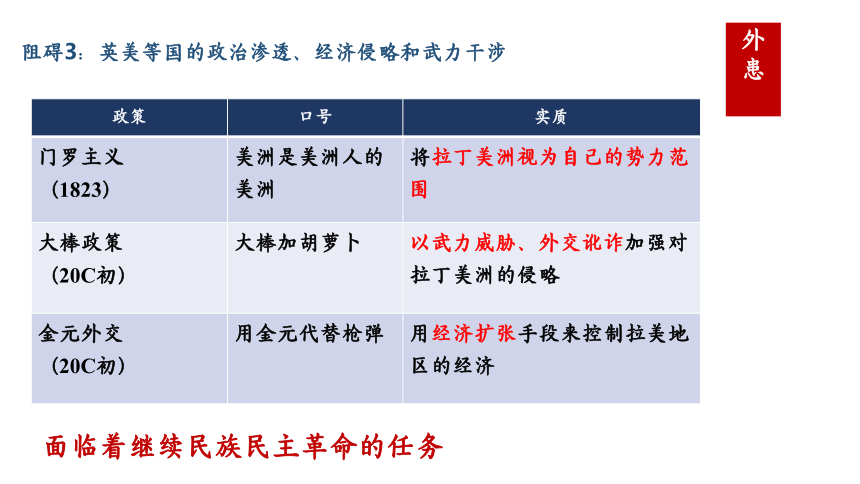 阻碍3：英美等国的政治渗透、经济侵略和武力干涉

外患

| 政策 | 口号 | 实质 |
|---|---|---|
| 门罗主义（1823） | 美洲是美洲人的美洲 | 将拉丁美洲视为自己的势力范围 |
| 大棒政策（20C初） | 大棒加胡萝卜 | 以武力威胁、外交讹诈加强对拉丁美洲的侵略 |
| 金元外交（20C初） | 用金元代替枪弹 | 用经济扩张手段来控制拉美地区的经济 |

面临着继续民族民主革命的任务